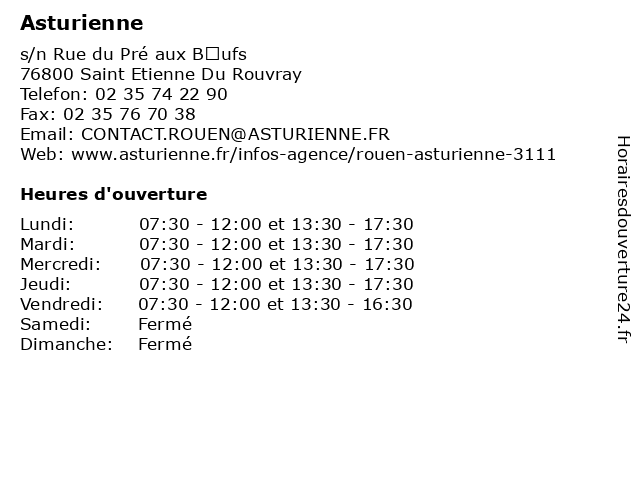 Asturienne

s/n Rue du Pré aux B□ufs
76800 Saint Etienne Du Rouvray
Telefon: 02 35 74 22 90
Fax: 02 35 76 70 38
Email: CONTACT.ROUEN@ASTURIENNE.FR
Web: www.asturienne.fr/infos-agence/rouen-asturienne-3111

Heures d'ouverture

| | |
|---|---|
| Lundi: | 07:30 - 12:00 et 13:30 - 17:30 |
| Mardi: | 07:30 - 12:00 et 13:30 - 17:30 |
| Mercredi: | 07:30 - 12:00 et 13:30 - 17:30 |
| Jeudi: | 07:30 - 12:00 et 13:30 - 17:30 |
| Vendredi: | 07:30 - 12:00 et 13:30 - 16:30 |
| Samedi: | Fermé |
| Dimanche: | Fermé |

Horairesdouverture24.fr